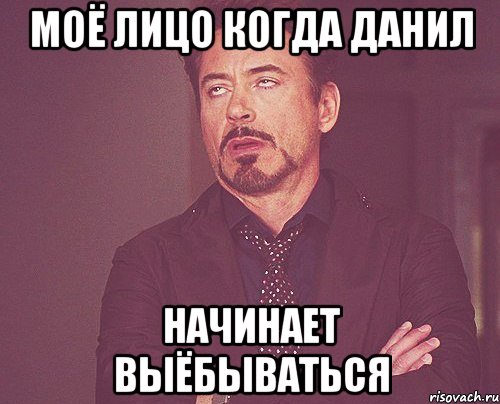 МОЁ ЛИЦО КОГДА ДАНИЛ

НАЧИНАЕТ ВЫЁБЫВАТЬСЯ

risovach.ru